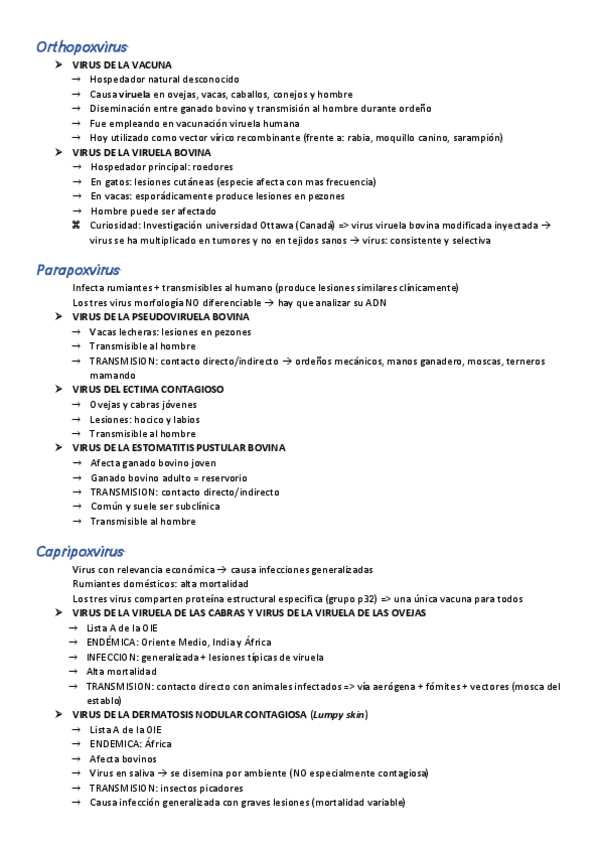 Orthopoxvirus

➤ VIRUS DE LA VACUNA
→ Hospedador natural desconocido
→ Causa viruela en ovejas, vacas, caballos, conejos y hombre
→ Diseminación entre ganado bovino y transmisión al hombre durante ordeño
→ Fue empleando en vacunación viruela humana
→ Hoy utilizado como vector vírico recombinante (frente a: rabia, moquillo canino, sarampión)
➤ VIRUS DE LA VIRUELA BOVINA
→ Hospedador principal: roedores
→ En gatos: lesiones cutáneas (especie afecta con mas frecuencia)
→ En vacas: esporádicamente produce lesiones en pezones
→ Hombre puede ser afectado
✖ Curiosidad: Investigación universidad Ottawa (Canadá) => virus viruela bovina modificada inyectada → virus se ha multiplicado en tumores y no en tejidos sanos → virus: consistente y selectiva

Parapoxvirus

Infecta rumiantes + transmisibles al humano (produce lesiones similares clínicamente)
Los tres virus morfología NO diferenciable → hay que analizar su ADN
➤ VIRUS DE LA PSEUDOVIRUELA BOVINA
→ Vacas lecheras: lesiones en pezones
→ Transmisible al hombre
→ TRANSMISION: contacto directo/indirecto → ordeños mecánicos, manos ganadero, moscas, terneros mamando
➤ VIRUS DEL ECTIMA CONTAGIOSO
→ Ovejas y cabras jóvenes
→ Lesiones: hocico y labios
→ Transmisible al hombre
➤ VIRUS DE LA ESTOMATITIS PUSTULAR BOVINA
→ Afecta ganado bovino joven
→ Ganado bovino adulto = reservorio
→ TRANSMISION: contacto directo/indirecto
→ Común y suele ser subclínica
→ Transmisible al hombre

Capripoxvirus

Virus con relevancia económica → causa infecciones generalizadas
Rumiantes domésticos: alta mortalidad
Los tres virus comparten proteína estructural especifica (grupo p32) => una única vacuna para todos
➤ VIRUS DE LA VIRUELA DE LAS CABRAS Y VIRUS DE LA VIRUELA DE LAS OVEJAS
→ Lista A de la OIE
→ ENDÉMICA: Oriente Medio, India y África
→ INFECCION: generalizada + lesiones típicas de viruela
→ Alta mortalidad
→ TRANSMISION: contacto directo con animales infectados => vía aerógena + fómites + vectores (mosca del establo)
➤ VIRUS DE LA DERMATOSIS NODULAR CONTAGIOSA (Lumpy skin)
→ Lista A de la OIE
→ ENDEMICA: África
→ Afecta bovinos
→ Virus en saliva → se disemina por ambiente (NO especialmente contagiosa)
→ TRANSMISION: insectos picadores
→ Causa infección generalizada con graves lesiones (mortalidad variable)